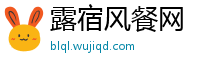 露宿风餐网
blql.wujiqd.com